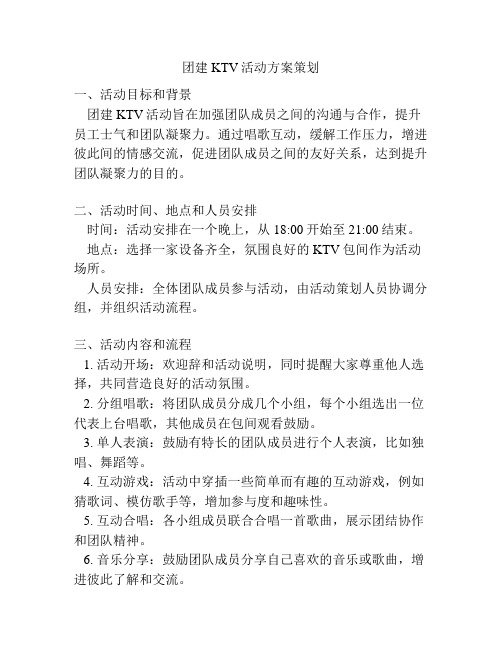 团建 KTV 活动方案策划

一、活动目标和背景

团建 KTV 活动旨在加强团队成员之间的沟通与合作，提升员工士气和团队凝聚力。通过唱歌互动，缓解工作压力，增进彼此间的情感交流，促进团队成员之间的友好关系，达到提升团队凝聚力的目的。

二、活动时间、地点和人员安排

时间：活动安排在一个晚上，从 18:00 开始至 21:00 结束。

地点：选择一家设备齐全，氛围良好的 KTV 包间作为活动场所。

人员安排：全体团队成员参与活动，由活动策划人员协调分组，并组织活动流程。

三、活动内容和流程

1. 活动开场：欢迎辞和活动说明，同时提醒大家尊重他人选择，共同营造良好的活动氛围。

2. 分组唱歌：将团队成员分成几个小组，每个小组选出一位代表上台唱歌，其他成员在包间观看鼓励。

3. 单人表演：鼓励有特长的团队成员进行个人表演，比如独唱、舞蹈等。

4. 互动游戏：活动中穿插一些简单而有趣的互动游戏，例如猜歌词、模仿歌手等，增加参与度和趣味性。

5. 互动合唱：各小组成员联合合唱一首歌曲，展示团结协作和团队精神。

6. 音乐分享：鼓励团队成员分享自己喜欢的音乐或歌曲，增进彼此了解和交流。